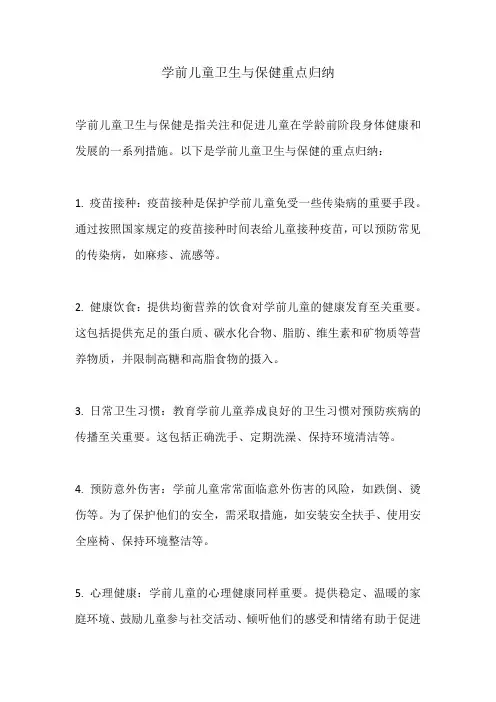 学前儿童卫生与保健重点归纳

学前儿童卫生与保健是指关注和促进儿童在学龄前阶段身体健康和发展的一系列措施。以下是学前儿童卫生与保健的重点归纳：

1. 疫苗接种：疫苗接种是保护学前儿童免受一些传染病的重要手段。通过按照国家规定的疫苗接种时间表给儿童接种疫苗，可以预防常见的传染病，如麻疹、流感等。

2. 健康饮食：提供均衡营养的饮食对学前儿童的健康发育至关重要。这包括提供充足的蛋白质、碳水化合物、脂肪、维生素和矿物质等营养物质，并限制高糖和高脂食物的摄入。

3. 日常卫生习惯：教育学前儿童养成良好的卫生习惯对预防疾病的传播至关重要。这包括正确洗手、定期洗澡、保持环境清洁等。

4. 预防意外伤害：学前儿童常常面临意外伤害的风险，如跌倒、烫伤等。为了保护他们的安全，需采取措施，如安装安全扶手、使用安全座椅、保持环境整洁等。

5. 心理健康：学前儿童的心理健康同样重要。提供稳定、温暖的家庭环境、鼓励儿童参与社交活动、倾听他们的感受和情绪有助于促进